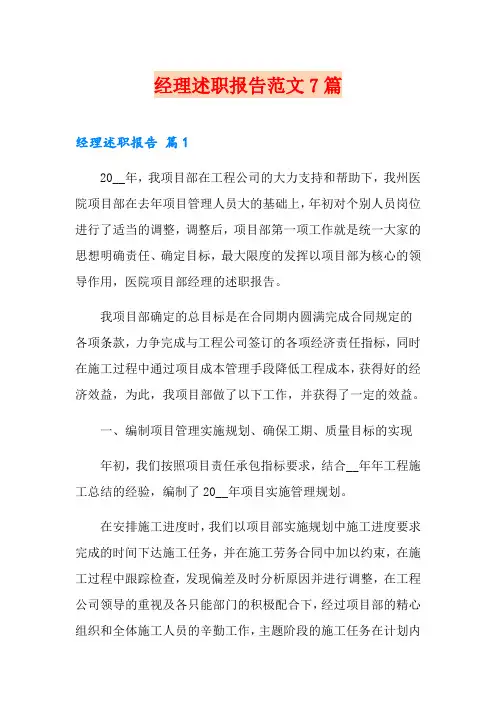 经理述职报告范文7篇

经理述职报告 篇1

20__年，我项目部在工程公司的大力支持和帮助下，我州医院项目部在去年项目管理人员大的基础上，年初对个别人员岗位进行了适当的调整，调整后，项目部第一项工作就是统一大家的思想明确责任、确定目标，最大限度的发挥以项目部为核心的领导作用，医院项目部经理的述职报告。

我项目部确定的总目标是在合同期内圆满完成合同规定的各项条款，力争完成与工程公司签订的各项经济责任指标，同时在施工过程中通过项目成本管理手段降低工程成本，获得好的经济效益，为此，我项目部做了以下工作，并获得了一定的效益。

一、编制项目管理实施规划、确保工期、质量目标的实现

年初，我们按照项目责任承包指标要求，结合__年年工程施工总结的经验，编制了20__年项目实施管理规划。

在安排施工进度时，我们以项目部实施规划中施工进度要求完成的时间下达施工任务，并在施工劳务合同中加以约束，在施工过程中跟踪检查，发现偏差及时分析原因并进行调整，在工程公司领导的重视及各只能部门的积极配合下，经过项目部的精心组织和全体施工人员的辛勤工作，主题阶段的施工任务在计划内